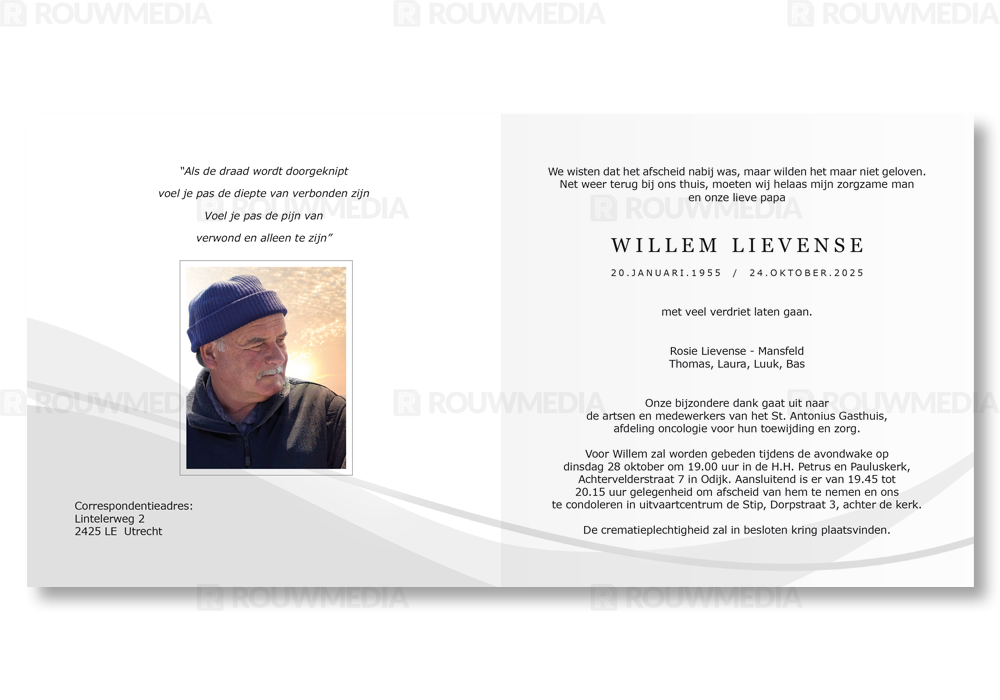 "Als de draad wordt doorgeknipt
voel je pas de diepte van verbonden zijn
Voel je pas de pijn van
verwond en alleen te zijn"

Correspondentieadres:
Lintelerweg 2
2425 LE Utrecht

We wisten dat het afscheid nabij was, maar wilden het maar niet geloven. Net weer terug bij ons thuis, moeten wij helaas mijn zorgzame man en onze lieve papa

WILLEM LIEVENSE

20.JANUARI.1955 / 24.OKTOBER.2025

met veel verdriet laten gaan.

Rosie Lievense - Mansfeld
Thomas, Laura, Luuk, Bas

Onze bijzondere dank gaat uit naar de artsen en medewerkers van het St. Antonius Gasthuis, afdeling oncologie voor hun toewijding en zorg.

Voor Willem zal worden gebeden tijdens de avondwake op dinsdag 28 oktober om 19.00 uur in de H.H. Petrus en Pauluskerk, Achtervelderstraat 7 in Odijk. Aansluitend is er van 19.45 tot 20.15 uur gelegenheid om afscheid van hem te nemen en ons te condoleren in uitvaartcentrum de Stip, Dorpstraat 3, achter de kerk.

De crematieplechtigheid zal in besloten kring plaatsvinden.

ROUWMEDIA